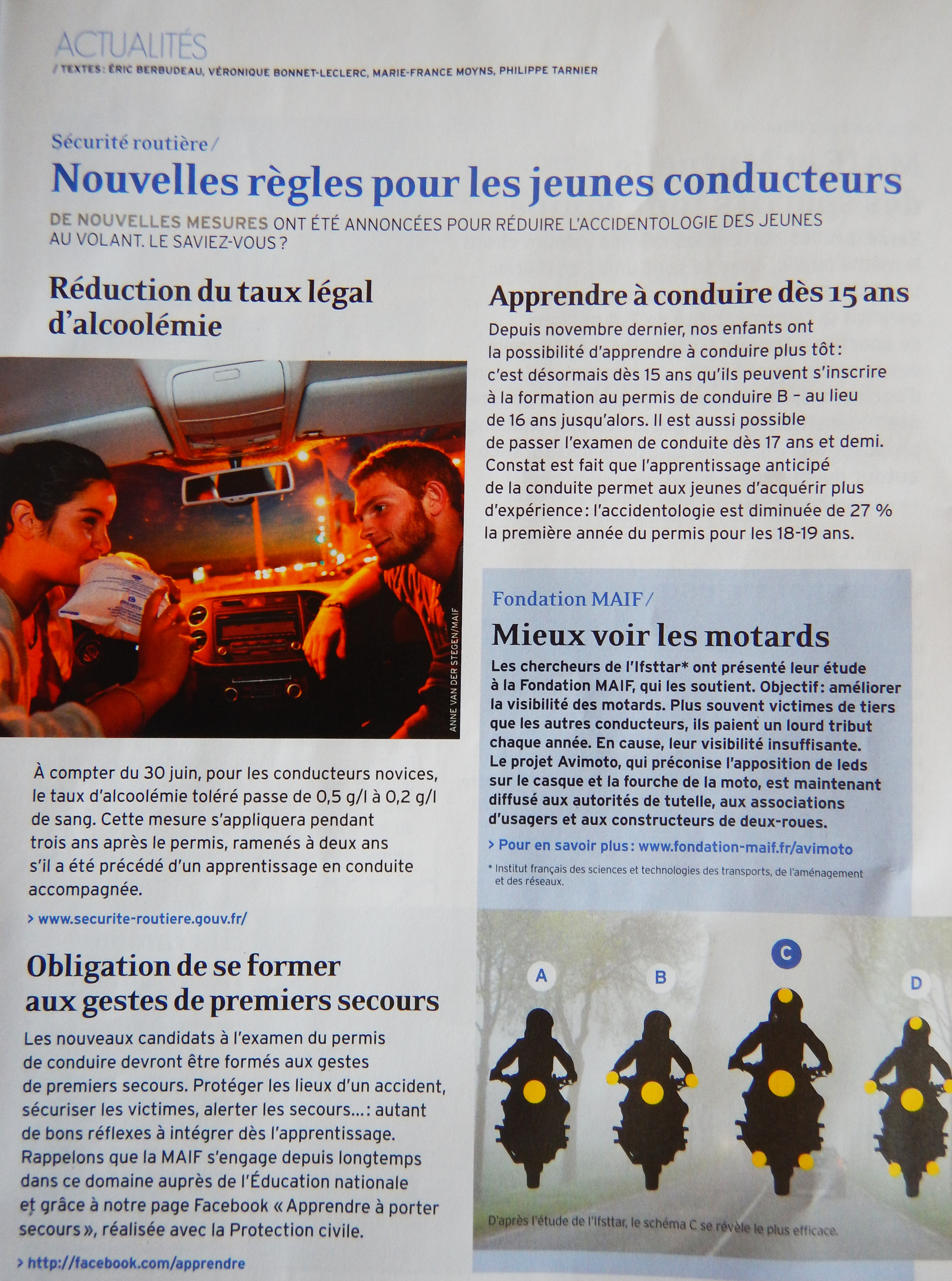 ACTUALITÉS
/ TEXTES: ÉRIC BERBUDEAU, VÉRONIQUE BONNET-LECLERC, MARIE-FRANCE MOYNS, PHILIPPE TARNIER

Sécurité routière /

Nouvelles règles pour les jeunes conducteurs

DE NOUVELLES MESURES ONT ÉTÉ ANNONCÉES POUR RÉDUIRE L'ACCIDENTOLOGIE DES JEUNES AU VOLANT. LE SAVIEZ-VOUS ?

Réduction du taux légal d'alcoolémie

ANNE VAN DER STEGEN/MAIF

À compter du 30 juin, pour les conducteurs novices, le taux d'alcoolémie toléré passe de 0,5 g/l à 0,2 g/l de sang. Cette mesure s'appliquera pendant trois ans après le permis, ramenés à deux ans s'il a été précédé d'un apprentissage en conduite accompagnée.

> www.securite-routiere.gouv.fr/

Obligation de se former aux gestes de premiers secours

Les nouveaux candidats à l'examen du permis de conduire devront être formés aux gestes de premiers secours. Protéger les lieux d'un accident, sécuriser les victimes, alerter les secours...: autant de bons réflexes à intégrer dès l'apprentissage. Rappelons que la MAIF s'engage depuis longtemps dans ce domaine auprès de l'Éducation nationale et grâce à notre page Facebook « Apprendre à porter secours », réalisée avec la Protection civile.

> http://facebook.com/apprendre

Apprendre à conduire dès 15 ans

Depuis novembre dernier, nos enfants ont la possibilité d'apprendre à conduire plus tôt: c'est désormais dès 15 ans qu'ils peuvent s'inscrire à la formation au permis de conduire B - au lieu de 16 ans jusqu'alors. Il est aussi possible de passer l'examen de conduite dès 17 ans et demi. Constat est fait que l'apprentissage anticipé de la conduite permet aux jeunes d'acquérir plus d'expérience: l'accidentologie est diminuée de 27 % la première année du permis pour les 18-19 ans.

Fondation MAIF /

Mieux voir les motards

Les chercheurs de l'Ifsttar* ont présenté leur étude à la Fondation MAIF, qui les soutient. Objectif: améliorer la visibilité des motards. Plus souvent victimes de tiers que les autres conducteurs, ils paient un lourd tribut chaque année. En cause, leur visibilité insuffisante. Le projet Avimoto, qui préconise l'apposition de leds sur le casque et la fourche de la moto, est maintenant diffusé aux autorités de tutelle, aux associations d'usagers et aux constructeurs de deux-roues.

> Pour en savoir plus: www.fondation-maif.fr/avimoto

* Institut français des sciences et technologies des transports, de l'aménagement et des réseaux.

A
B
C
D

D'après l'étude de l'Ifsttar, le schéma C se révèle le plus efficace.